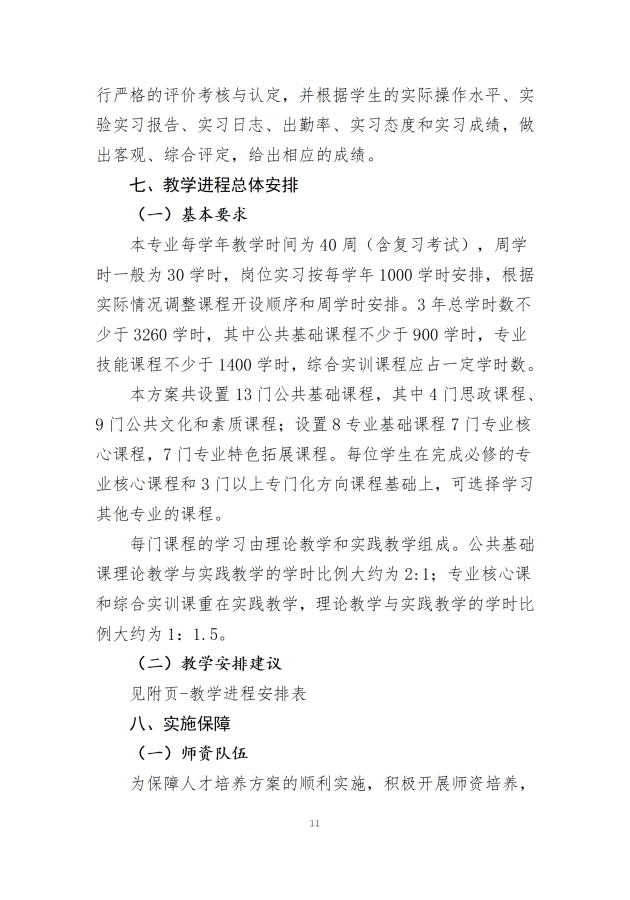 行严格的评价考核与认定，并根据学生的实际操作水平、实验实习报告、实习日志、出勤率、实习态度和实习成绩，做出客观、综合评定，给出相应的成绩。

七、教学进程总体安排

（一）基本要求

本专业每学年教学时间为40周（含复习考试），周学时一般为30学时，岗位实习按每学年1000学时安排，根据实际情况调整课程开设顺序和周学时安排。3年总学时数不少于3260学时，其中公共基础课程不少于900学时，专业技能课程不少于1400学时，综合实训课程应占一定学时数。

本方案共设置13门公共基础课程，其中4门思政课程、9门公共文化和素质课程；设置8专业基础课程7门专业核心课程，7门专业特色拓展课程。每位学生在完成必修的专业核心课程和3门以上专门化方向课程基础上，可选择学习其他专业的课程。

每门课程的学习由理论教学和实践教学组成。公共基础课理论教学与实践教学的学时比例大约为2:1；专业核心课和综合实训课重在实践教学，理论教学与实践教学的学时比例大约为1：1.5。

（二）教学安排建议

见附页-教学进程安排表

八、实施保障

（一）师资队伍

为保障人才培养方案的顺利实施，积极开展师资培养，

11